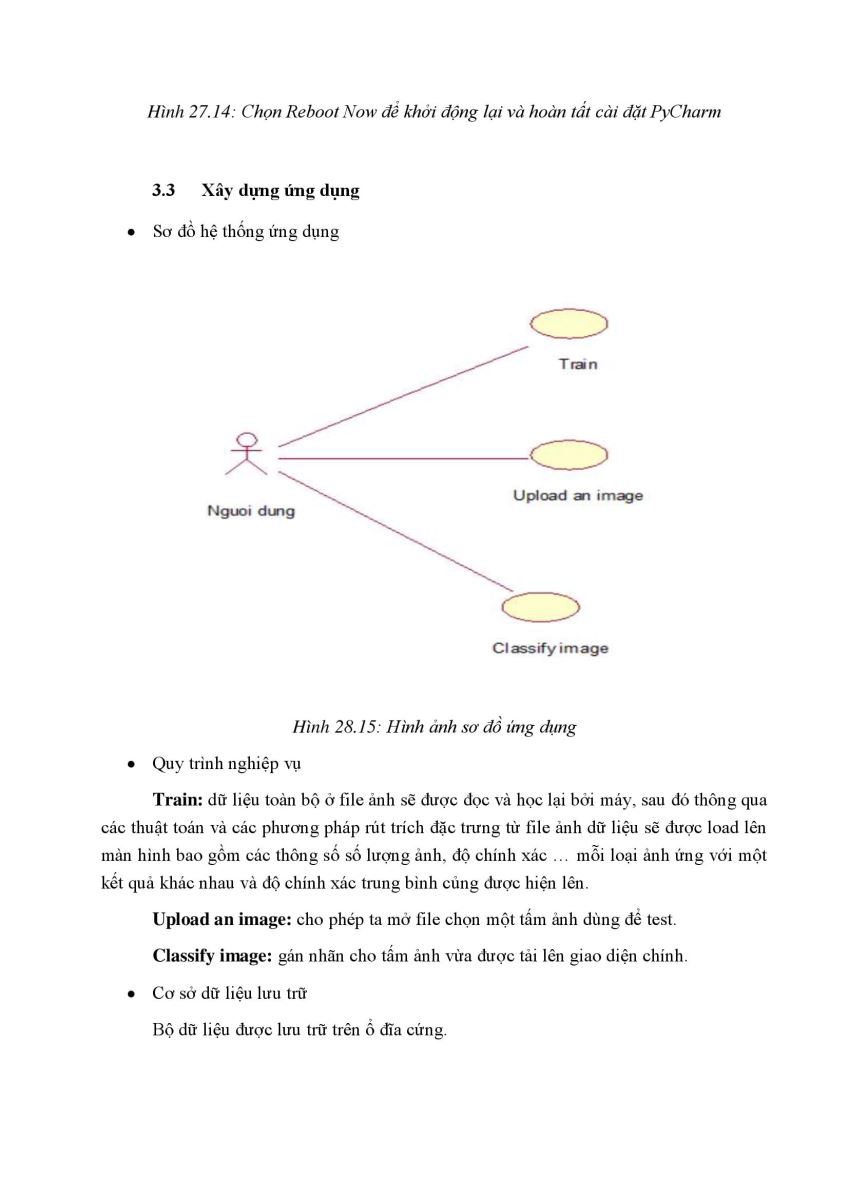 Hình 27.14: Chọn Reboot Now để khởi động lại và hoàn tất cài đặt PyCharm

3.3 Xây dựng ứng dụng

• Sơ đồ hệ thống ứng dụng

Train

Upload an image

Nguoi dung

Classify image

Hình 28.15: Hình ảnh sơ đồ ứng dụng

• Quy trình nghiệp vụ

**Train:** dữ liệu toàn bộ ở file ảnh sẽ được đọc và học lại bởi máy, sau đó thông qua các thuật toán và các phương pháp rút trích đặc trưng từ file ảnh dữ liệu sẽ được load lên màn hình bao gồm các thông số số lượng ảnh, độ chính xác … mỗi loại ảnh ứng với một kết quả khác nhau và độ chính xác trung bình cũng được hiện lên.

**Upload an image:** cho phép ta mở file chọn một tấm ảnh dùng để test.

**Classify image:** gán nhãn cho tấm ảnh vừa được tải lên giao diện chính.

• Cơ sở dữ liệu lưu trữ

Bộ dữ liệu được lưu trữ trên ổ đĩa cứng.